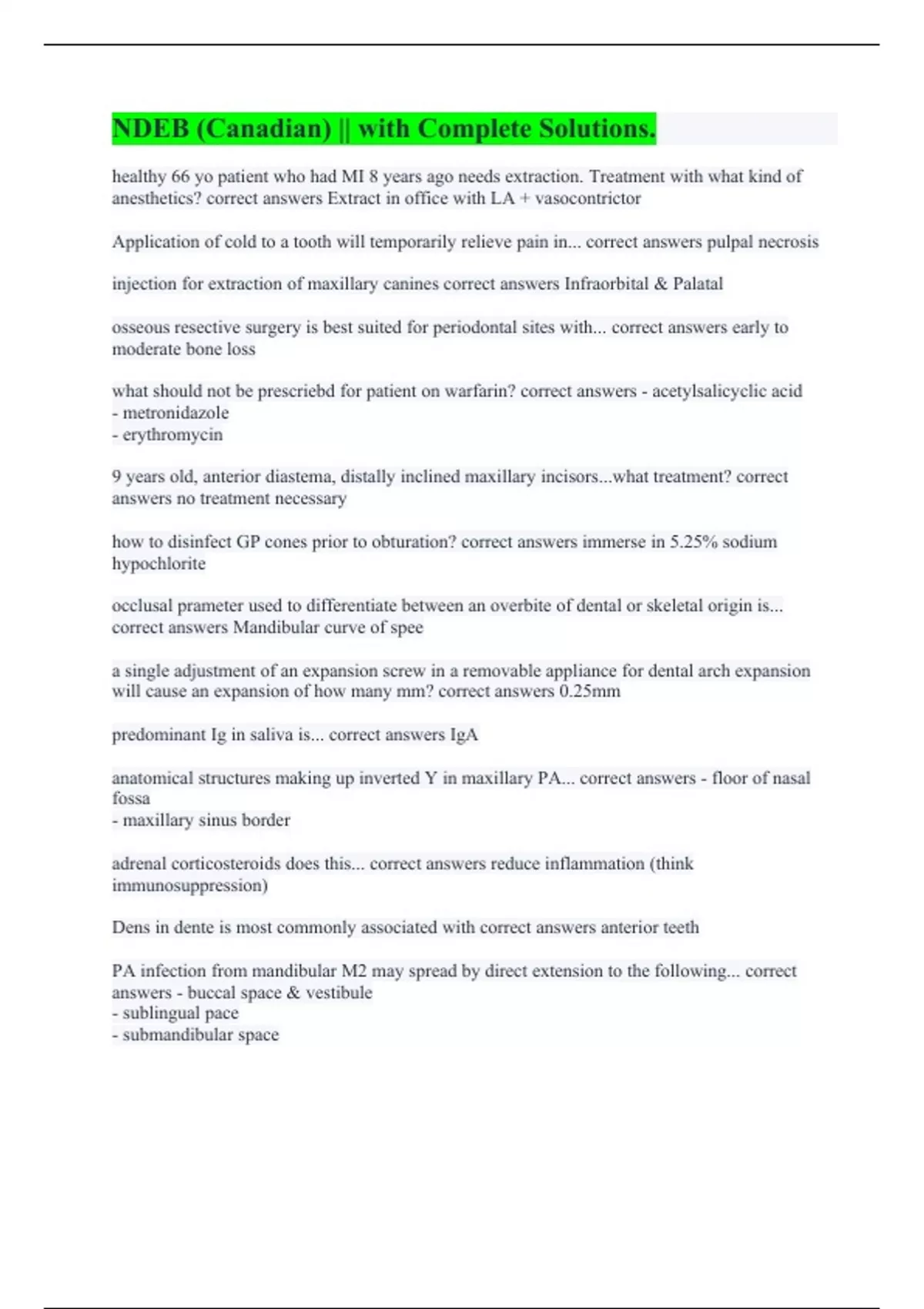 NDEB (Canadian) || with Complete Solutions.

healthy 66 yo patient who had MI 8 years ago needs extraction. Treatment with what kind of anesthetics? correct answers Extract in office with LA + vasocontrictor

Application of cold to a tooth will temporarily relieve pain in... correct answers pulpal necrosis

injection for extraction of maxillary canines correct answers Infraorbital & Palatal

osseous resective surgery is best suited for periodontal sites with... correct answers early to moderate bone loss

what should not be prescriebd for patient on warfarin? correct answers - acetylsalicyclic acid
- metronidazole
- erythromycin

9 years old, anterior diastema, distally inclined maxillary incisors...what treatment? correct answers no treatment necessary

how to disinfect GP cones prior to obturation? correct answers immerse in 5.25% sodium hypochlorite

occlusal prameter used to differentiate between an overbite of dental or skeletal origin is... correct answers Mandibular curve of spee

a single adjustment of an expansion screw in a removable appliance for dental arch expansion will cause an expansion of how many mm? correct answers 0.25mm

predominant Ig in saliva is... correct answers IgA

anatomical structures making up inverted Y in maxillary PA... correct answers - floor of nasal fossa
- maxillary sinus border

adrenal corticosteroids does this... correct answers reduce inflammation (think immunosuppression)

Dens in dente is most commonly associated with correct answers anterior teeth

PA infection from mandibular M2 may spread by direct extension to the following... correct answers - buccal space & vestibule
- sublingual pace
- submandibular space